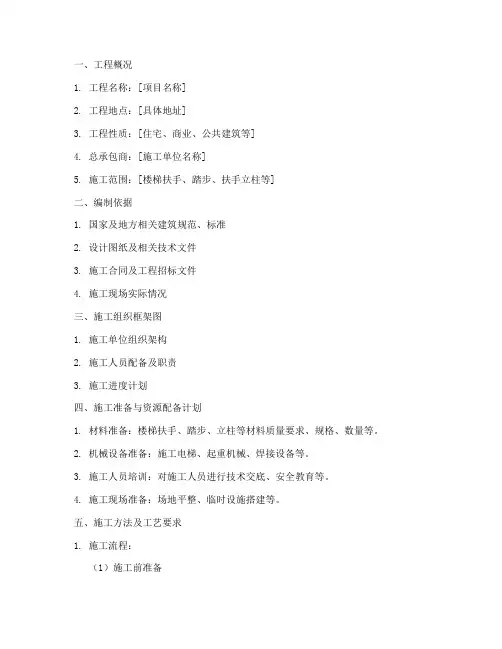 一、工程概况

1. 工程名称：[项目名称]

2. 工程地点：[具体地址]

3. 工程性质：[住宅、商业、公共建筑等]

4. 总承包商：[施工单位名称]

5. 施工范围：[楼梯扶手、踏步、扶手立柱等]

二、编制依据

1. 国家及地方相关建筑规范、标准

2. 设计图纸及相关技术文件

3. 施工合同及工程招标文件

4. 施工现场实际情况

三、施工组织框架图

1. 施工单位组织架构

2. 施工人员配备及职责

3. 施工进度计划

四、施工准备与资源配备计划

1. 材料准备：楼梯扶手、踏步、立柱等材料质量要求、规格、数量等。

2. 机械设备准备：施工电梯、起重机械、焊接设备等。

3. 施工人员培训：对施工人员进行技术交底、安全教育等。

4. 施工现场准备：场地平整、临时设施搭建等。

五、施工方法及工艺要求

1. 施工流程：

（1）施工前准备